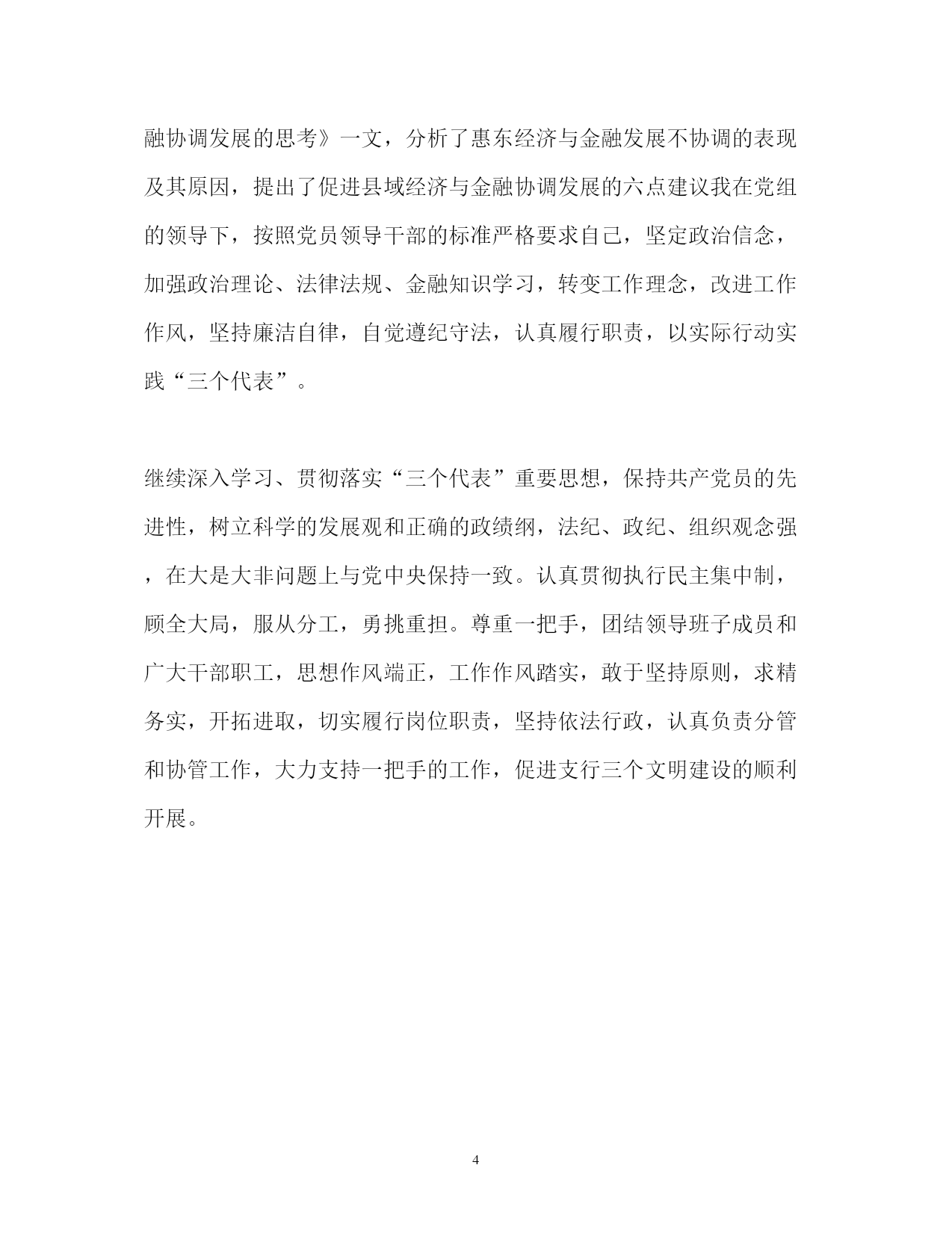 融协调发展的思考》一文，分析了惠东经济与金融发展不协调的表现及其原因，提出了促进县域经济与金融协调发展的六点建议我在党组的领导下，按照党员领导干部的标准严格要求自己，坚定政治信念，加强政治理论、法律法规、金融知识学习，转变工作理念，改进工作作风，坚持廉洁自律，自觉遵纪守法，认真履行职责，以实际行动实践“三个代表”。

继续深入学习、贯彻落实“三个代表”重要思想，保持共产党员的先进性，树立科学的发展观和正确的政绩纲，法纪、政纪、组织观念强，在大是大非问题上与党中央保持一致。认真贯彻执行民主集中制，顾全大局，服从分工，勇挑重担。尊重一把手，团结领导班子成员和广大干部职工，思想作风端正，工作作风踏实，敢于坚持原则，求精务实，开拓进取，切实履行岗位职责，坚持依法行政，认真负责分管和协管工作，大力支持一把手的工作，促进支行三个文明建设的顺利开展。

4